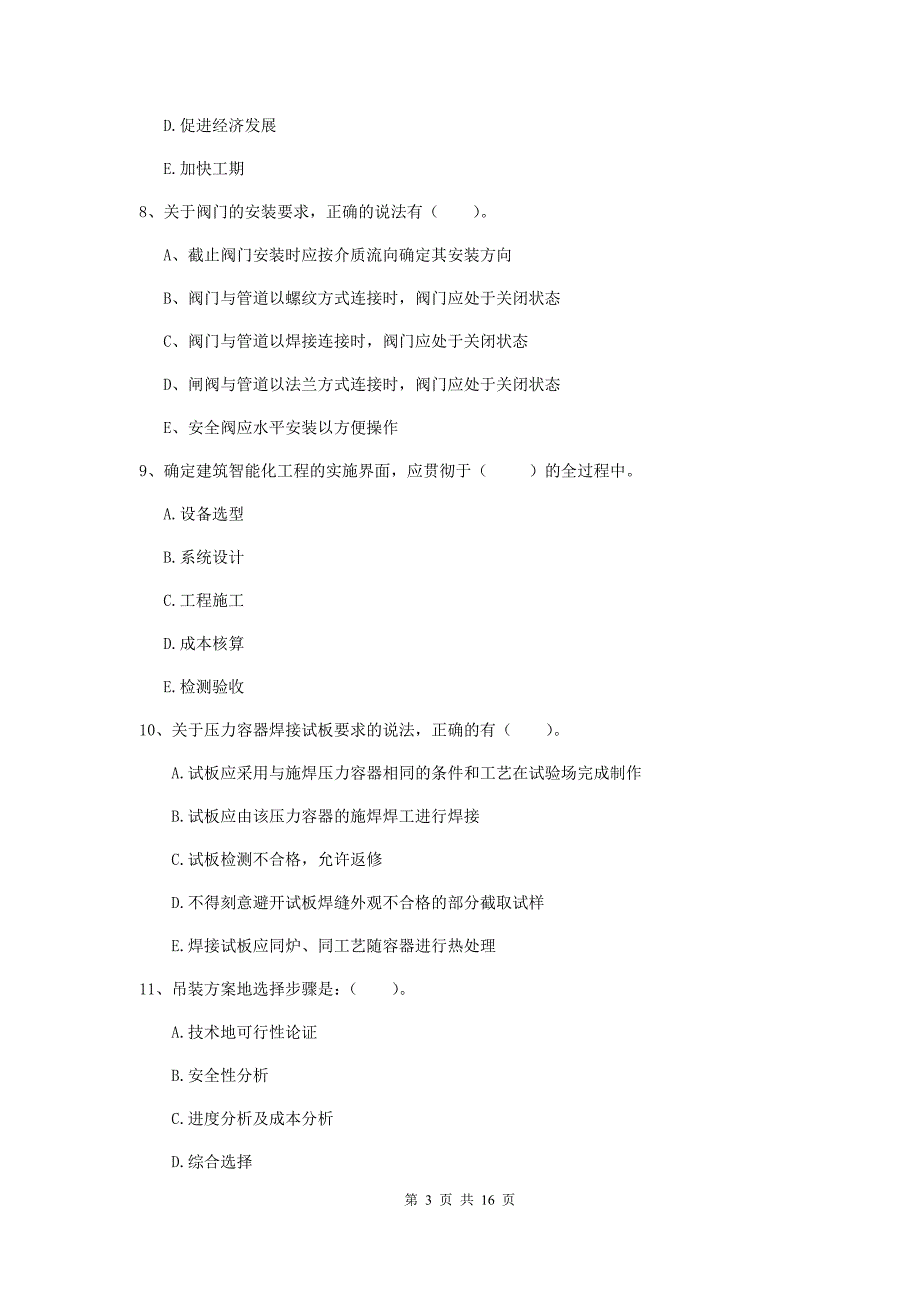 D. 促进经济发展

E. 加快工期

8、关于阀门的安装要求，正确的说法有（　　）。

A、截止阀门安装时应按介质流向确定其安装方向

B、阀门与管道以螺纹方式连接时，阀门应处于关闭状态

C、阀门与管道以焊接连接时，阀门应处于关闭状态

D、闸阀与管道以法兰方式连接时，阀门应处于关闭状态

E、安全阀应水平安装以方便操作

9、确定建筑智能化工程的实施界面，应贯彻于（　　）的全过程中。

A. 设备选型

B. 系统设计

C. 工程施工

D. 成本核算

E. 检测验收

10、关于压力容器焊接试板要求的说法，正确的有（　　）。

A. 试板应采用与施焊压力容器相同的条件和工艺在试验场完成制作

B. 试板应由该压力容器的施焊焊工进行焊接

C. 试板检测不合格，允许返修

D. 不得刻意避开试板焊缝外观不合格的部分截取试样

E. 焊接试板应同炉、同工艺随容器进行热处理

11、吊装方案地选择步骤是：（　　）。

A. 技术地可行性论证

B. 安全性分析

C. 进度分析及成本分析

D. 综合选择

第 3 页 共 16 页